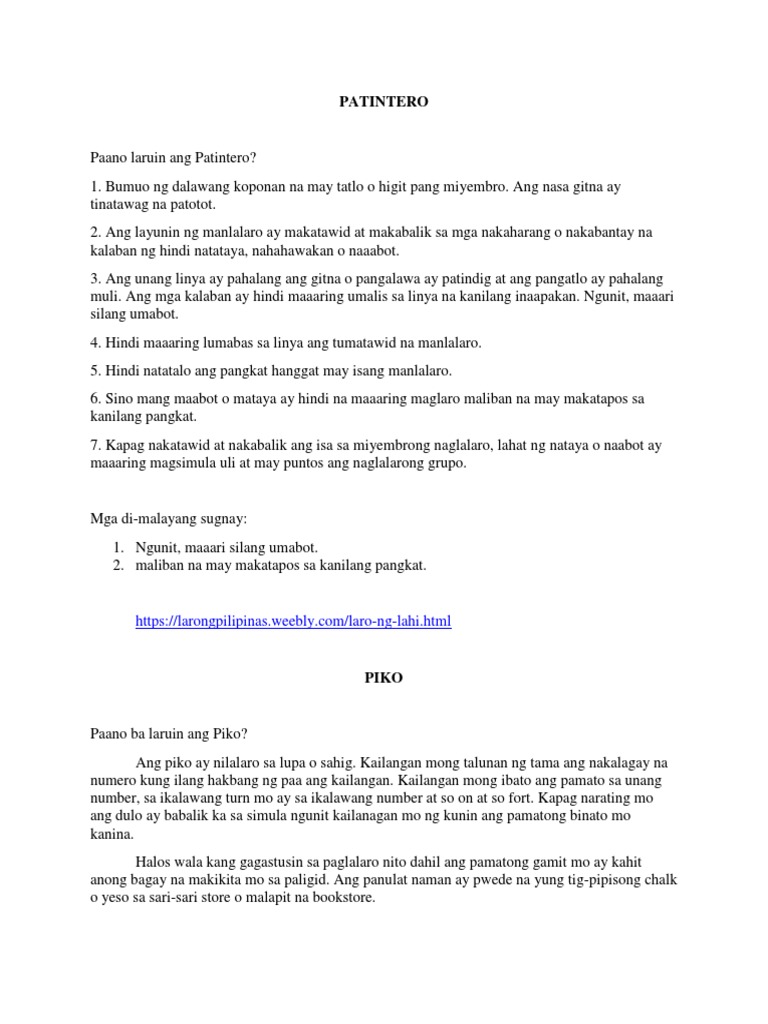 PATINTERO

Paano laruin ang Patintero?

1. Bumuo ng dalawang koponan na may tatlo o higit pang miyembro. Ang nasa gitna ay tinatawag na patotot.

2. Ang layunin ng manlalaro ay makatawid at makabalik sa mga nakaharang o nakabantay na kalaban ng hindi natataya, nahahawakan o naaabot.

3. Ang unang linya ay pahalang ang gitna o pangalawa ay patindig at ang pangatlo ay pahalang muli. Ang mga kalaban ay hindi maaaring umalis sa linya na kanilang inaapakan. Ngunit, maaari silang umabot.

4. Hindi maaaring lumabas sa linya ang tumatawid na manlalaro.

5. Hindi natatalo ang pangkat hanggat may isang manlalaro.

6. Sino mang maabot o mataya ay hindi na maaaring maglaro maliban na may makatapos sa kanilang pangkat.

7. Kapag nakatawid at nakabalik ang isa sa miyembrong naglalaro, lahat ng nataya o naabot ay maaaring magsimula uli at may puntos ang naglalarong grupo.

Mga di-malayang sugnay:

1. Ngunit, maaari silang umabot.
2. maliban na may makatapos sa kanilang pangkat.

https://larongpilipinas.weebly.com/laro-ng-lahi.html

PIKO

Paano ba laruin ang Piko?

Ang piko ay nilalaro sa lupa o sahig. Kailangan mong talunan ng tama ang nakalagay na numero kung ilang hakbang ng paa ang kailangan. Kailangan mong ibato ang pamato sa unang number, sa ikalawang turn mo ay sa ikalawang number at so on at so fort. Kapag narating mo ang dulo ay babalik ka sa simula ngunit kailanagan mo ng kunin ang pamatong binato mo kanina.

Halos wala kang gagastusin sa paglalaro nito dahil ang pamatong gamit mo ay kahit anong bagay na makikita mo sa paligid. Ang panulat naman ay pwede na yung tig-pipisong chalk o yeso sa sari-sari store o malapit na bookstore.